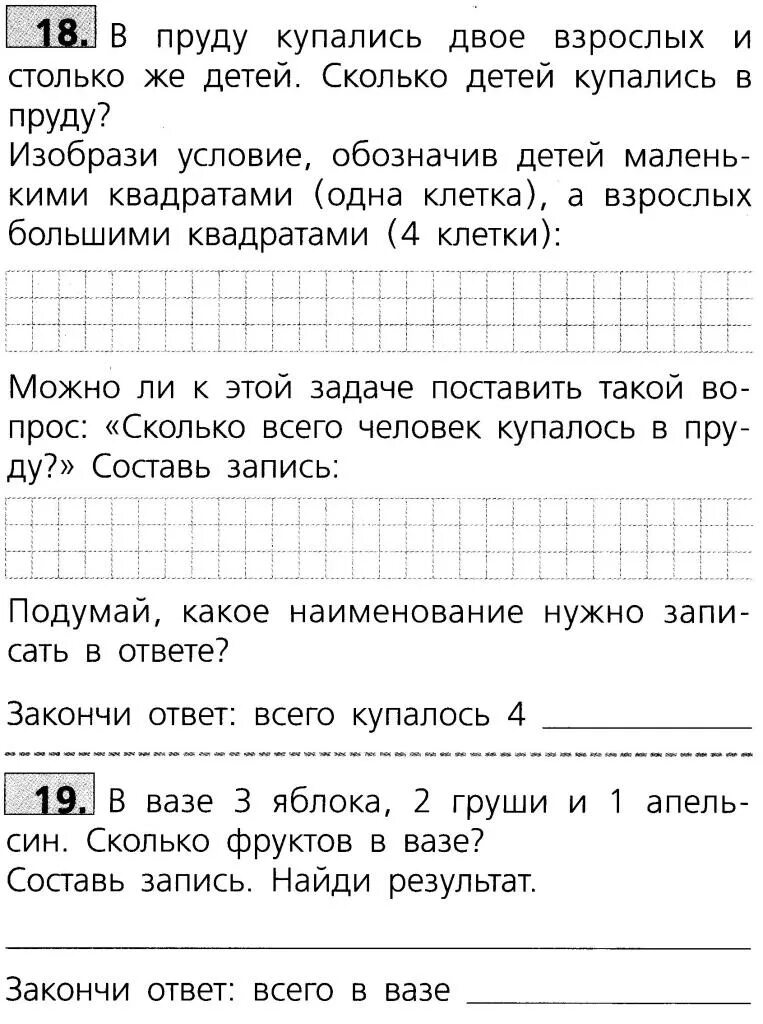 18. В пруду купались двое взрослых и столько же детей. Сколько детей купались в пруду?
Изобрази условие, обозначив детей маленькими квадратами (одна клетка), а взрослых большими квадратами (4 клетки):

Можно ли к этой задаче поставить такой вопрос: «Сколько всего человек купалось в пруду?» Составь запись:

Подумай, какое наименование нужно записать в ответе?

Закончи ответ: всего купалось 4 ____________

19. В вазе 3 яблока, 2 груши и 1 апельсин. Сколько фруктов в вазе?
Составь запись. Найди результат.

Закончи ответ: всего в вазе ____________